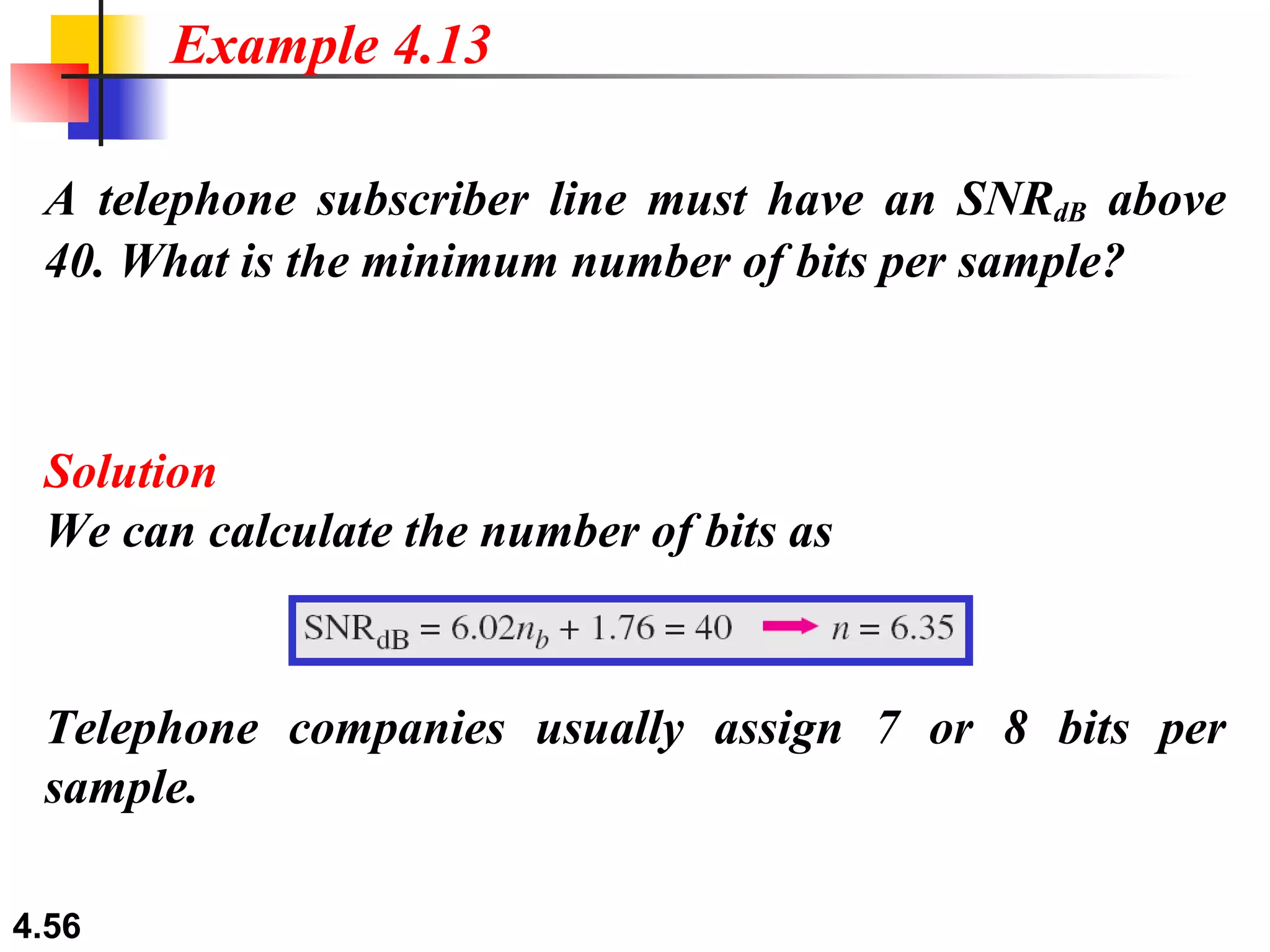 Example 4.13

A telephone subscriber line must have an $SNR_{dB}$ above 40. What is the minimum number of bits per sample?

Solution
We can calculate the number of bits as

$SNR_{dB} = 6.02n_b + 1.76 = 40 \rightarrow n = 6.35$

Telephone companies usually assign 7 or 8 bits per sample.

4.56